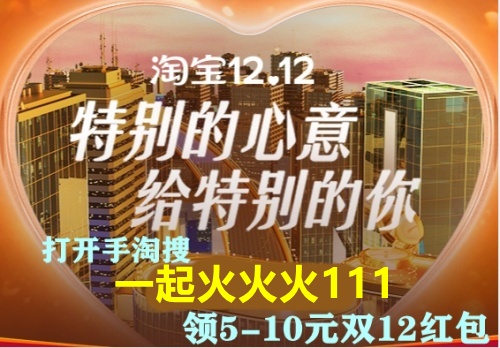 淘宝12.12

特别的心意
给特别的你

打开手淘搜
一起火火火111
领5-10元双12红包